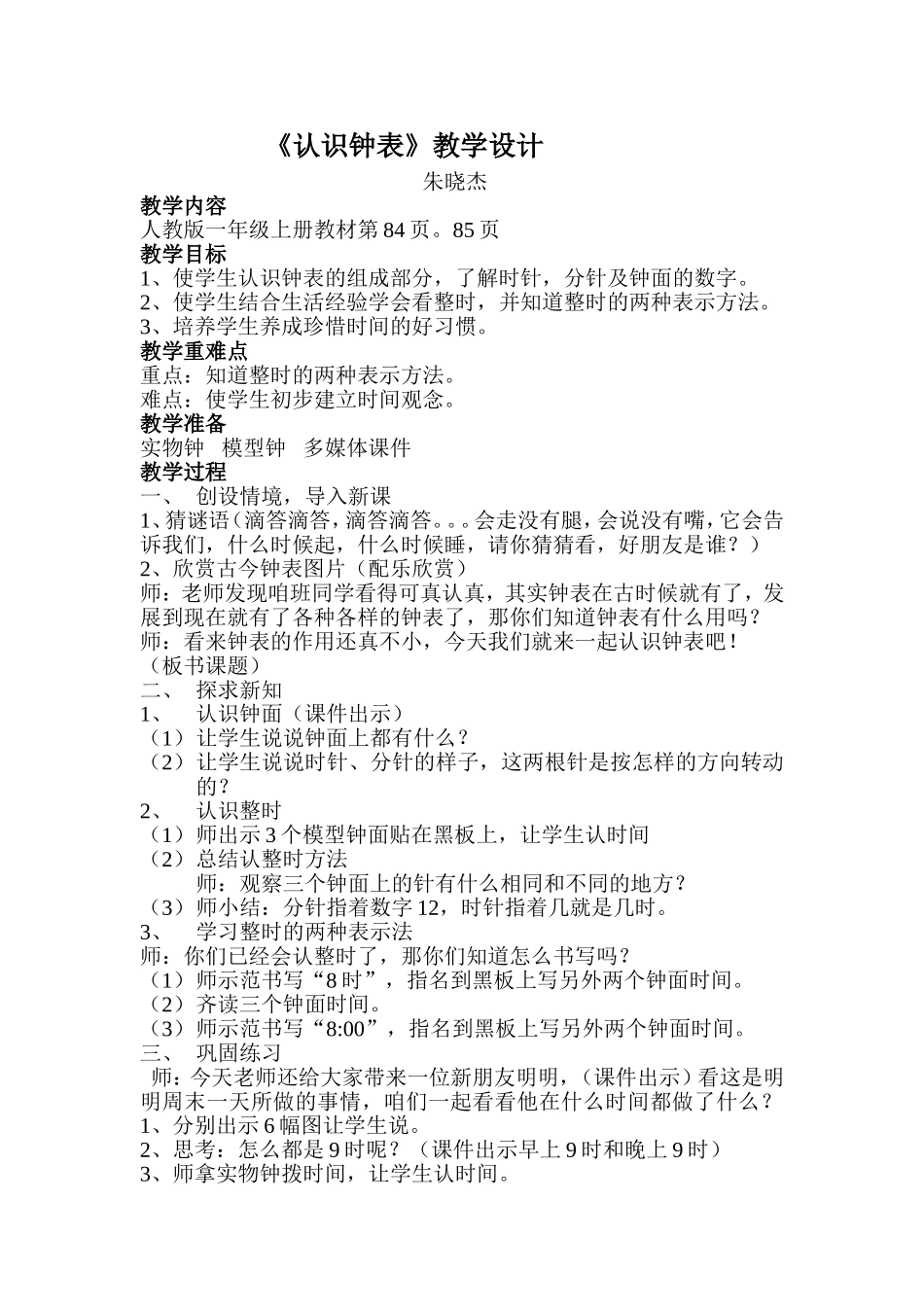 《认识钟表》教学设计

朱晓杰

教学内容

人教版一年级上册教材第84页。85页

教学目标

1、使学生认识钟表的组成部分，了解时针，分针及钟面的数字。

2、使学生结合生活经验学会看整时，并知道整时的两种表示方法。

3、培养学生养成珍惜时间的好习惯。

教学重难点

重点：知道整时的两种表示方法。

难点：使学生初步建立时间观念。

教学准备

实物钟　模型钟　多媒体课件

教学过程

一、　创设情境，导入新课

1、猜谜语（滴答滴答，滴答滴答。。。会走没有腿，会说没有嘴，它会告诉我们，什么时候起，什么时候睡，请你猜猜看，好朋友是谁？）

2、欣赏古今钟表图片（配乐欣赏）

师：老师发现咱班同学看得可真认真，其实钟表在古时候就有了，发展到现在就有了各种各样的钟表了，那你们知道钟表有什么用吗？

师：看来钟表的作用还真不小，今天我们就来一起认识钟表吧！

（板书课题）

二、　探求新知

1、　认识钟面（课件出示）

（1）让学生说说钟面上都有什么？

（2）让学生说说时针、分针的样子，这两根针是按怎样的方向转动的？

2、　认识整时

（1）师出示3个模型钟面贴在黑板上，让学生认时间

（2）总结认整时方法

师：观察三个钟面上的针有什么相同和不同的地方？

（3）师小结：分针指着数字12，时针指着几就是几时。

3、　学习整时的两种表示法

师：你们已经会认整时了，那你们知道怎么书写吗？

（1）师示范书写“8时”，指名到黑板上写另外两个钟面时间。

（2）齐读三个钟面时间。

（3）师示范书写“8:00”，指名到黑板上写另外两个钟面时间。

三、　巩固练习

师：今天老师还给大家带来一位新朋友明明，（课件出示）看这是明明周末一天所做的事情，咱们一起看看他在什么时间都做了什么？

1、分别出示6幅图让学生说。

2、思考：怎么都是9时呢？（课件出示早上9时和晚上9时）

3、师拿实物钟拨时间，让学生认时间。